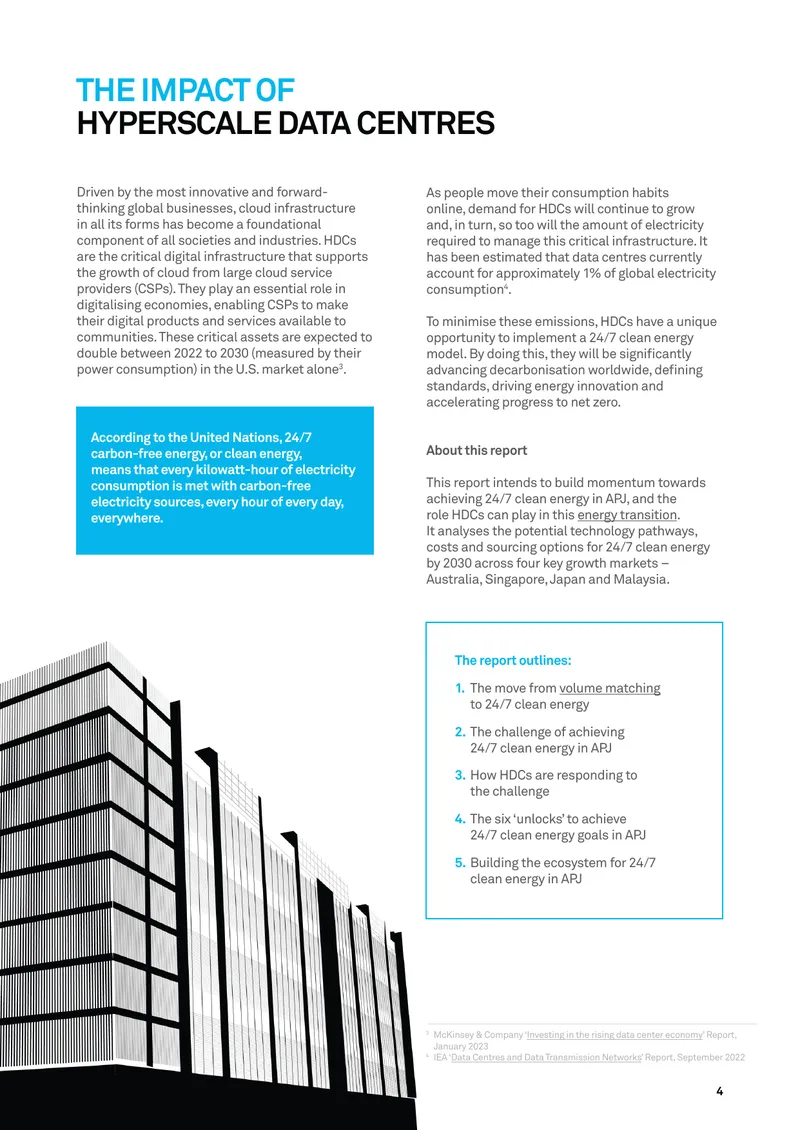 THE IMPACT OF
HYPERSCALE DATA CENTRES

Driven by the most innovative and forward-thinking global businesses, cloud infrastructure in all its forms has become a foundational component of all societies and industries. HDCs are the critical digital infrastructure that supports the growth of cloud from large cloud service providers (CSPs). They play an essential role in digitalising economies, enabling CSPs to make their digital products and services available to communities. These critical assets are expected to double between 2022 to 2030 (measured by their power consumption) in the U.S. market alone$^{3}$.

According to the United Nations, 24/7 carbon-free energy, or clean energy, means that every kilowatt-hour of electricity consumption is met with carbon-free electricity sources, every hour of every day, everywhere.

As people move their consumption habits online, demand for HDCs will continue to grow and, in turn, so too will the amount of electricity required to manage this critical infrastructure. It has been estimated that data centres currently account for approximately 1% of global electricity consumption$^{4}$.

To minimise these emissions, HDCs have a unique opportunity to implement a 24/7 clean energy model. By doing this, they will be significantly advancing decarbonisation worldwide, defining standards, driving energy innovation and accelerating progress to net zero.

About this report

This report intends to build momentum towards achieving 24/7 clean energy in APJ, and the role HDCs can play in this energy transition. It analyses the potential technology pathways, costs and sourcing options for 24/7 clean energy by 2030 across four key growth markets – Australia, Singapore, Japan and Malaysia.

The report outlines:

1. The move from volume matching to 24/7 clean energy

2. The challenge of achieving 24/7 clean energy in APJ

3. How HDCs are responding to the challenge

4. The six 'unlocks' to achieve 24/7 clean energy goals in APJ

5. Building the ecosystem for 24/7 clean energy in APJ

$^{3}$ McKinsey & Company 'Investing in the rising data center economy' Report, January 2023
$^{4}$ IEA 'Data Centres and Data Transmission Networks' Report, September 2022

4